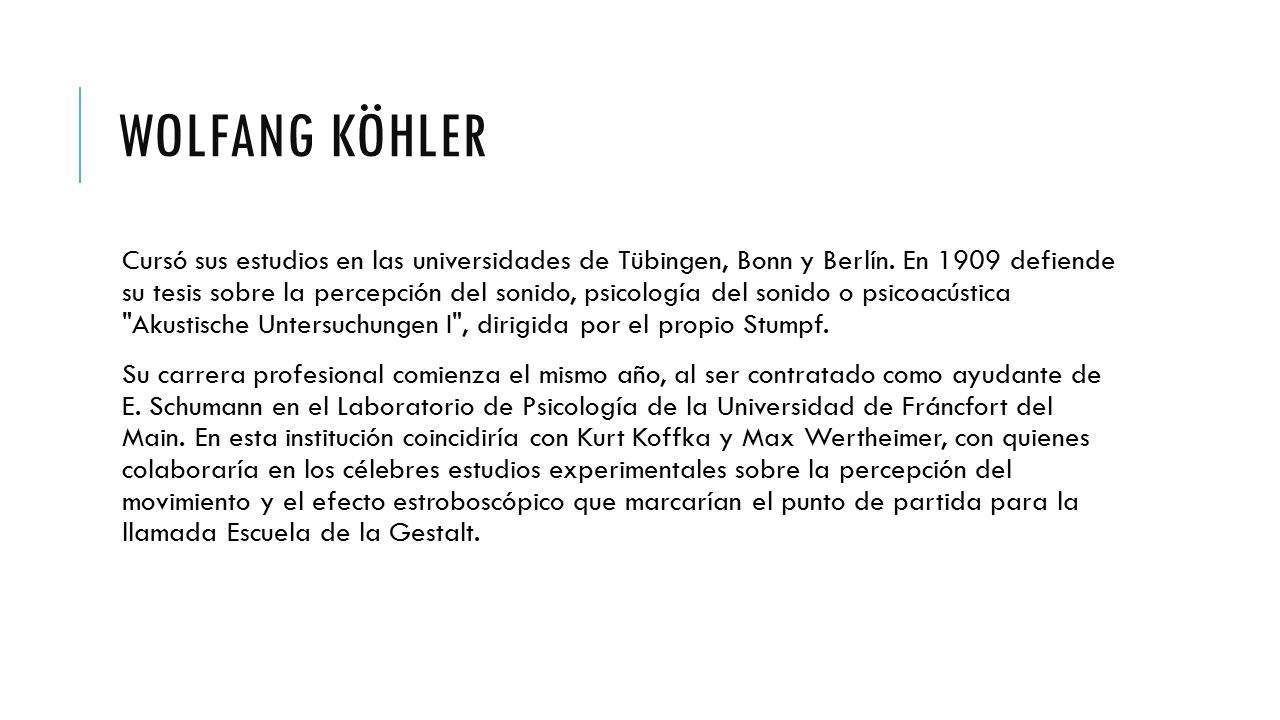 WOLFANG KÖHLER

Cursó sus estudios en las universidades de Tübingen, Bonn y Berlín. En 1909 defiende su tesis sobre la percepción del sonido, psicología del sonido o psicoacústica "Akustische Untersuchungen I", dirigida por el propio Stumpf.

Su carrera profesional comienza el mismo año, al ser contratado como ayudante de E. Schumann en el Laboratorio de Psicología de la Universidad de Fráncfort del Main. En esta institución coincidiría con Kurt Koffka y Max Wertheimer, con quienes colaboraría en los célebres estudios experimentales sobre la percepción del movimiento y el efecto estroboscópico que marcarían el punto de partida para la llamada Escuela de la Gestalt.